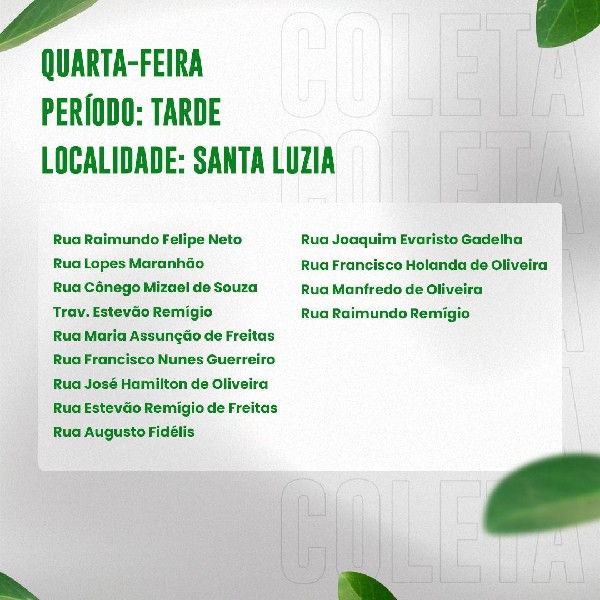 COLETA
COLETA
COLETA

QUARTA-FEIRA
PERÍODO: TARDE
LOCALIDADE: SANTA LUZIA

Rua Raimundo Felipe Neto
Rua Lopes Maranhão
Rua Cônego Mizael de Souza
Trav. Estevão Remígio
Rua Maria Assunção de Freitas
Rua Francisco Nunes Guerreiro
Rua José Hamilton de Oliveira
Rua Estevão Remígio de Freitas
Rua Augusto Fidélis

Rua Joaquim Evaristo Gadelha
Rua Francisco Holanda de Oliveira
Rua Manfredo de Oliveira
Rua Raimundo Remígio